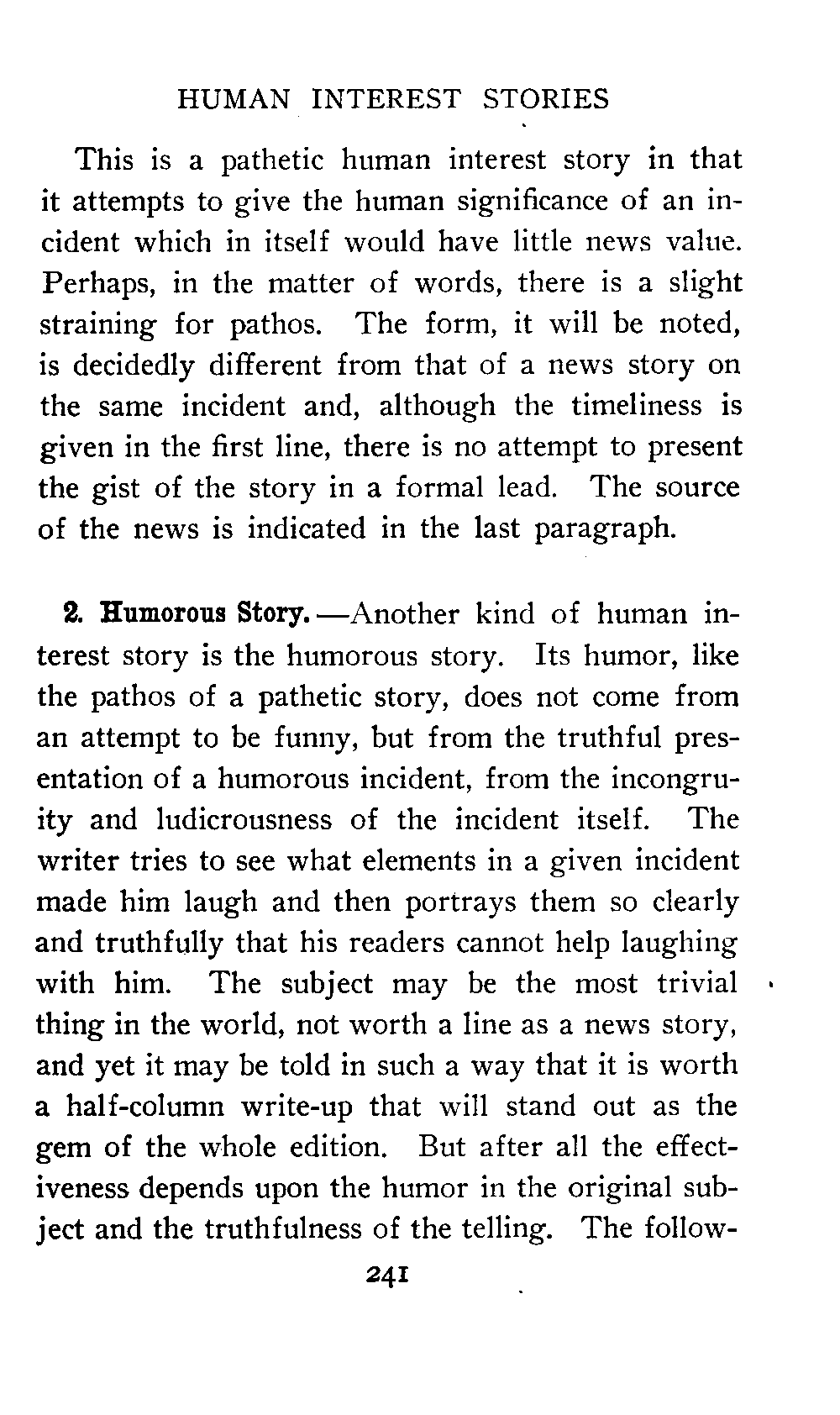 HUMAN INTEREST STORIES

This is a pathetic human interest story in that it attempts to give the human significance of an incident which in itself would have little news value. Perhaps, in the matter of words, there is a slight straining for pathos. The form, it will be noted, is decidedly different from that of a news story on the same incident and, although the timeliness is given in the first line, there is no attempt to present the gist of the story in a formal lead. The source of the news is indicated in the last paragraph.

2. Humorous Story.—Another kind of human interest story is the humorous story. Its humor, like the pathos of a pathetic story, does not come from an attempt to be funny, but from the truthful presentation of a humorous incident, from the incongruity and ludicrousness of the incident itself. The writer tries to see what elements in a given incident made him laugh and then portrays them so clearly and truthfully that his readers cannot help laughing with him. The subject may be the most trivial thing in the world, not worth a line as a news story, and yet it may be told in such a way that it is worth a half-column write-up that will stand out as the gem of the whole edition. But after all the effectiveness depends upon the humor in the original subject and the truthfulness of the telling. The follow-

241